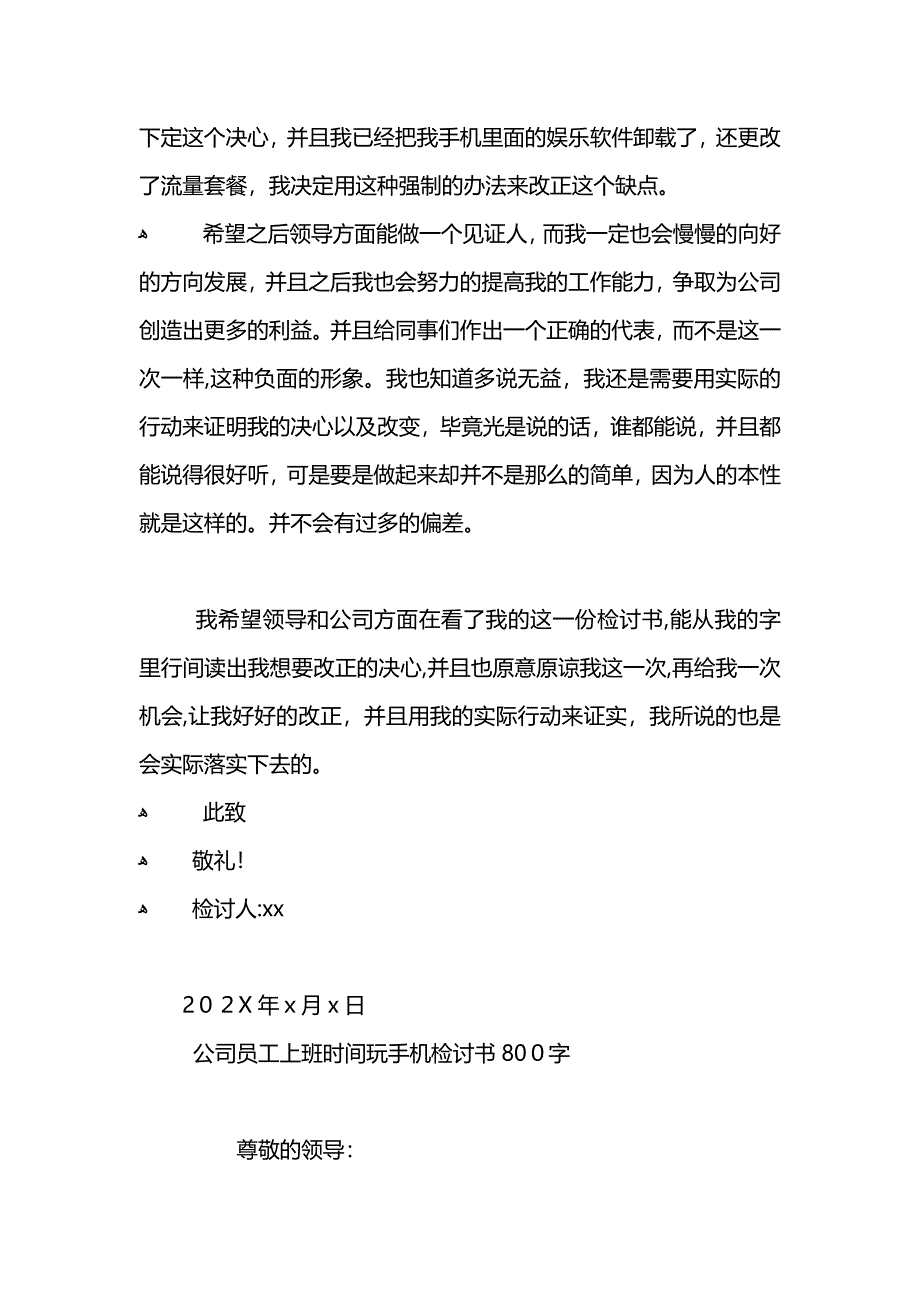 下定这个决心，并且我已经把我手机里面的娱乐软件卸载了，还更改了流量套餐，我决定用这种强制的办法来改正这个缺点。

希望之后领导方面能做一个见证人，而我一定也会慢慢的向好的方向发展，并且之后我也会努力的提高我的工作能力，争取为公司创造出更多的利益。并且给同事们作出一个正确的代表，而不是这一次一样,这种负面的形象。我也知道多说无益，我还是需要用实际的行动来证明我的决心以及改变，毕竟光是说的话，谁都能说，并且都能说得很好听，可是要是做起来却并不是那么的简单，因为人的本性就是这样的。并不会有过多的偏差。

我希望领导和公司方面在看了我的这一份检讨书,能从我的字里行间读出我想要改正的决心,并且也原意原谅我这一次,再给我一次机会,让我好好的改正，并且用我的实际行动来证实，我所说的也是会实际落实下去的。

此致

敬礼!

检讨人:xx

202X年x月x日

公司员工上班时间玩手机检讨书800字

尊敬的领导: